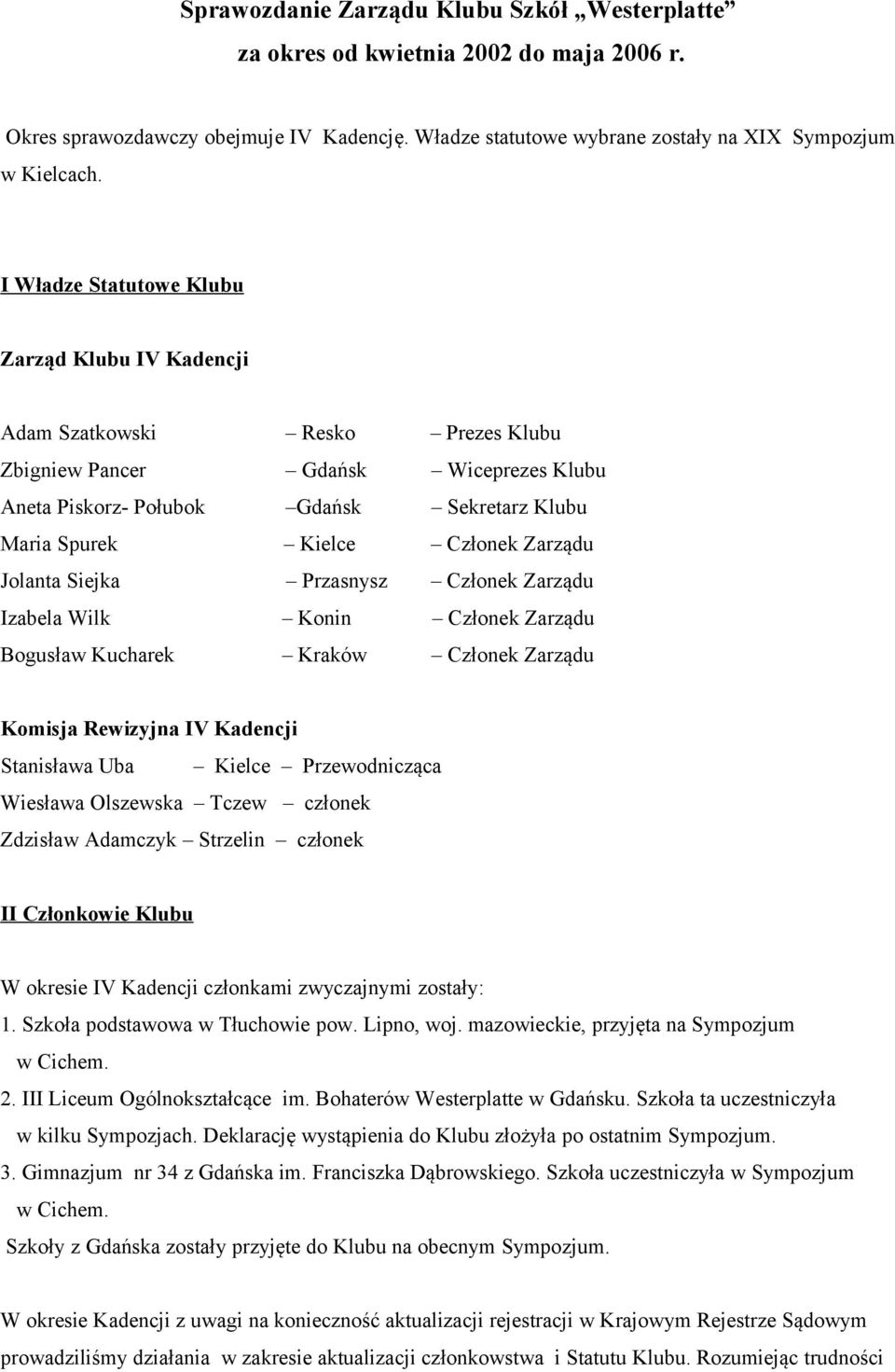 Sprawozdanie Zarządu Klubu Szkół „Westerplatte” za okres od kwietnia 2002 do maja 2006 r.

Okres sprawozdawczy obejmuje IV Kadencję. Władze statutowe wybrane zostały na XIX Sympozjum w Kielcach.

I Władze Statutowe Klubu

Zarząd Klubu IV Kadencji

Adam Szatkowski – Resko – Prezes Klubu
Zbigniew Pancer – Gdańsk – Wiceprezes Klubu
Aneta Piskorz- Połubok –Gdańsk – Sekretarz Klubu
Maria Spurek – Kielce – Członek Zarządu
Jolanta Siejka – Przasnysz – Członek Zarządu
Izabela Wilk – Konin – Członek Zarządu
Bogusław Kucharek – Kraków – Członek Zarządu

Komisja Rewizyjna IV Kadencji
Stanisława Uba – Kielce – Przewodnicząca
Wiesława Olszewska – Tczew – członek
Zdzisław Adamczyk – Strzelin – członek

II Członkowie Klubu

W okresie IV Kadencji członkami zwyczajnymi zostały:
1. Szkoła podstawowa w Tłuchowie pow. Lipno, woj. mazowieckie, przyjęta na Sympozjum w Cichem.
2. III Liceum Ogólnokształcące im. Bohaterów Westerplatte w Gdańsku. Szkoła ta uczestniczyła w kilku Sympozjach. Deklarację wystąpienia do Klubu złożyła po ostatnim Sympozjum.
3. Gimnazjum nr 34 z Gdańska im. Franciszka Dąbrowskiego. Szkoła uczestniczyła w Sympozjum w Cichem.
Szkoły z Gdańska zostały przyjęte do Klubu na obecnym Sympozjum.

W okresie Kadencji z uwagi na konieczność aktualizacji rejestracji w Krajowym Rejestrze Sądowym prowadziliśmy działania w zakresie aktualizacji członkowstwa i Statutu Klubu. Rozumiejąc trudności